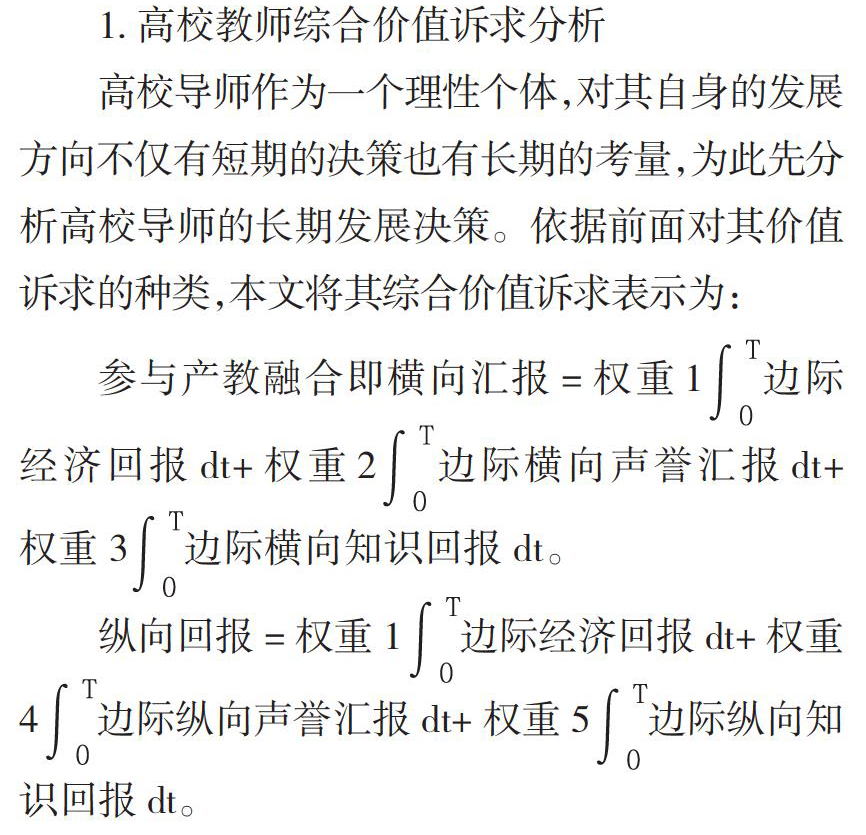 1. 高校教师综合价值诉求分析

高校导师作为一个理性个体，对其自身的发展方向不仅有短期的决策也有长期的考量，为此先分析高校导师的长期发展决策。依据前面对其价值诉求的种类，本文将其综合价值诉求表示为：

参与产教融合即横向汇报 = 权重 1$\int_0^T$边际经济回报 dt+ 权重 2$\int_0^T$边际横向声誉汇报 dt+ 权重 3$\int_0^T$边际横向知识回报 dt。

纵向回报 = 权重 1$\int_0^T$边际经济回报 dt+ 权重 4$\int_0^T$边际纵向声誉汇报 dt+ 权重 5$\int_0^T$边际纵向知识回报 dt。